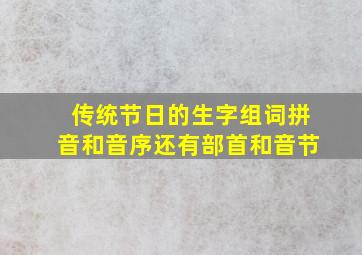 传统节日的生字组词拼音和音序还有部首和音节